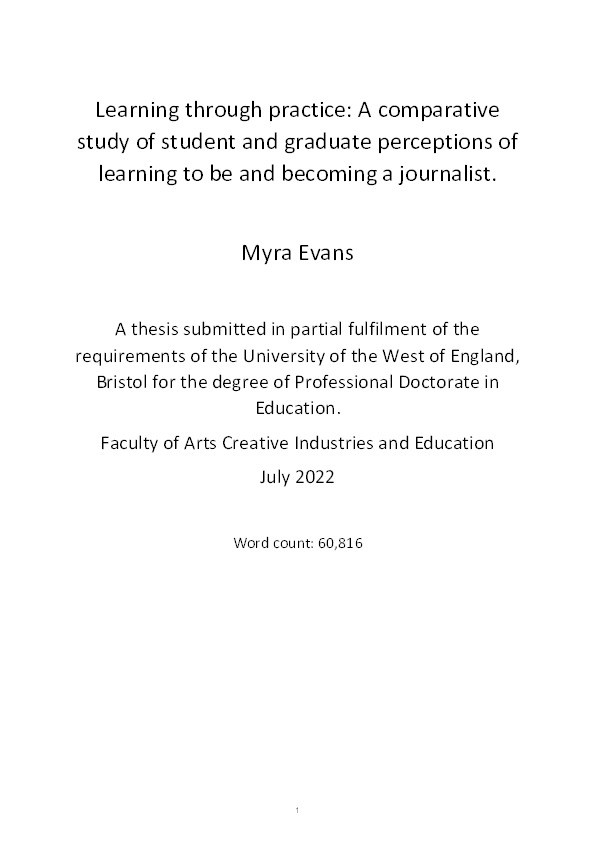 Learning through practice: A comparative study of student and graduate perceptions of learning to be and becoming a journalist.

Myra Evans

A thesis submitted in partial fulfilment of the requirements of the University of the West of England, Bristol for the degree of Professional Doctorate in Education.

Faculty of Arts Creative Industries and Education

July 2022

Word count: 60,816

1